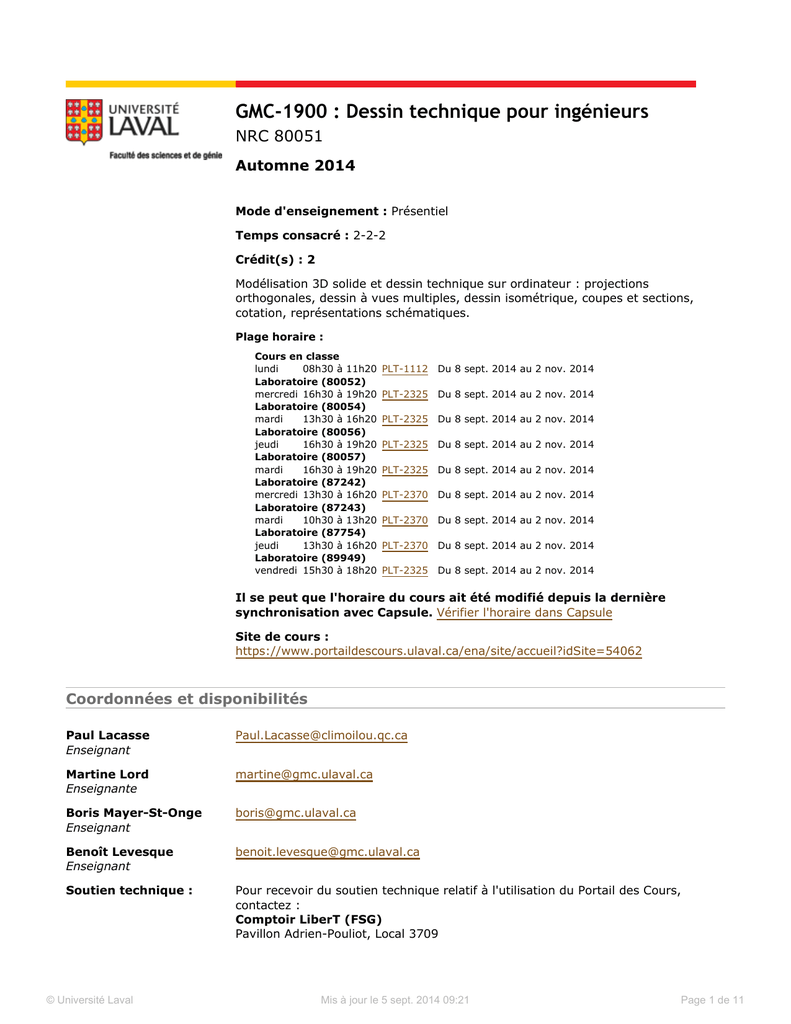 UNIVERSITÉ LAVAL
Faculté des sciences et de génie

GMC-1900 : Dessin technique pour ingénieurs
NRC 80051

Automne 2014

Mode d'enseignement : Présentiel

Temps consacré : 2-2-2

Crédit(s) : 2

Modélisation 3D solide et dessin technique sur ordinateur : projections orthogonales, dessin à vues multiples, dessin isométrique, coupes et sections, cotation, représentations schématiques.

Plage horaire :

Cours en classe
lundi 08h30 à 11h20 PLT-1112 Du 8 sept. 2014 au 2 nov. 2014
Laboratoire (80052)
mercredi 16h30 à 19h20 PLT-2325 Du 8 sept. 2014 au 2 nov. 2014
Laboratoire (80054)
mardi 13h30 à 16h20 PLT-2325 Du 8 sept. 2014 au 2 nov. 2014
Laboratoire (80056)
jeudi 16h30 à 19h20 PLT-2325 Du 8 sept. 2014 au 2 nov. 2014
Laboratoire (80057)
mardi 16h30 à 19h20 PLT-2325 Du 8 sept. 2014 au 2 nov. 2014
Laboratoire (87242)
mercredi 13h30 à 16h20 PLT-2370 Du 8 sept. 2014 au 2 nov. 2014
Laboratoire (87243)
mardi 10h30 à 13h20 PLT-2370 Du 8 sept. 2014 au 2 nov. 2014
Laboratoire (87754)
jeudi 13h30 à 16h20 PLT-2370 Du 8 sept. 2014 au 2 nov. 2014
Laboratoire (89949)
vendredi 15h30 à 18h20 PLT-2325 Du 8 sept. 2014 au 2 nov. 2014

Il se peut que l'horaire du cours ait été modifié depuis la dernière synchronisation avec Capsule. Vérifier l'horaire dans Capsule

Site de cours :
https://www.portaildescours.ulaval.ca/ena/site/accueil?idSite=54062

Coordonnées et disponibilités

Paul Lacasse
Enseignant
Paul.Lacasse@climoilou.qc.ca

Martine Lord
Enseignante
martine@gmc.ulaval.ca

Boris Mayer-St-Onge
Enseignant
boris@gmc.ulaval.ca

Benoît Levesque
Enseignant
benoit.levesque@gmc.ulaval.ca

Soutien technique :
Pour recevoir du soutien technique relatif à l'utilisation du Portail des Cours, contactez :
Comptoir LiberT (FSG)
Pavillon Adrien-Pouliot, Local 3709

© Université Laval Mis à jour le 5 sept. 2014 09:21 Page 1 de 11